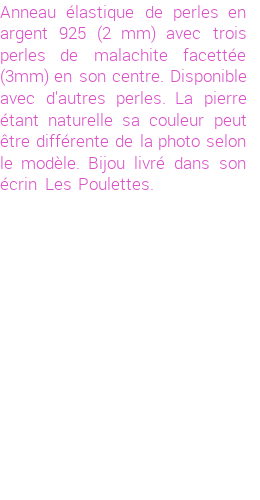 Anneau élastique de perles en argent 925 (2 mm) avec trois perles de malachite facettée (3mm) en son centre. Disponible avec d'autres perles. La pierre étant naturelle sa couleur peut être différente de la photo selon le modèle. Bijou livré dans son écrin Les Poulettes.